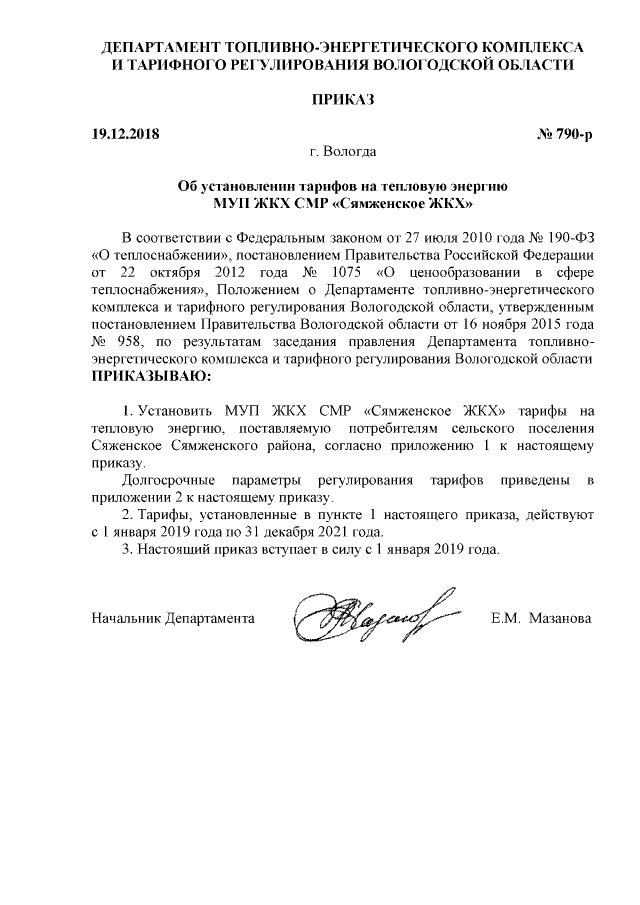 ДЕПАРТАМЕНТ ТОПЛИВНО-ЭНЕРГЕТИЧЕСКОГО КОМПЛЕКСА И ТАРИФНОГО РЕГУЛИРОВАНИЯ ВОЛОГОДСКОЙ ОБЛАСТИ

ПРИКАЗ

19.12.2018 № 790-р

г. Вологда

Об установлении тарифов на тепловую энергию МУП ЖКХ СМР «Сямженское ЖКХ»

В соответствии с Федеральным законом от 27 июля 2010 года № 190-ФЗ «О теплоснабжении», постановлением Правительства Российской Федерации от 22 октября 2012 года № 1075 «О ценообразовании в сфере теплоснабжения», Положением о Департаменте топливно-энергетического комплекса и тарифного регулирования Вологодской области, утвержденным постановлением Правительства Вологодской области от 16 ноября 2015 года № 958, по результатам заседания правления Департамента топливно-энергетического комплекса и тарифного регулирования Вологодской области ПРИКАЗЫВАЮ:

1. Установить МУП ЖКХ СМР «Сямженское ЖКХ» тарифы на тепловую энергию, поставляемую потребителям сельского поселения Сяженское Сямженского района, согласно приложению 1 к настоящему приказу.

Долгосрочные параметры регулирования тарифов приведены в приложении 2 к настоящему приказу.

2. Тарифы, установленные в пункте 1 настоящего приказа, действуют с 1 января 2019 года по 31 декабря 2021 года.

3. Настоящий приказ вступает в силу с 1 января 2019 года.

Начальник Департамента Е.М. Мазанова